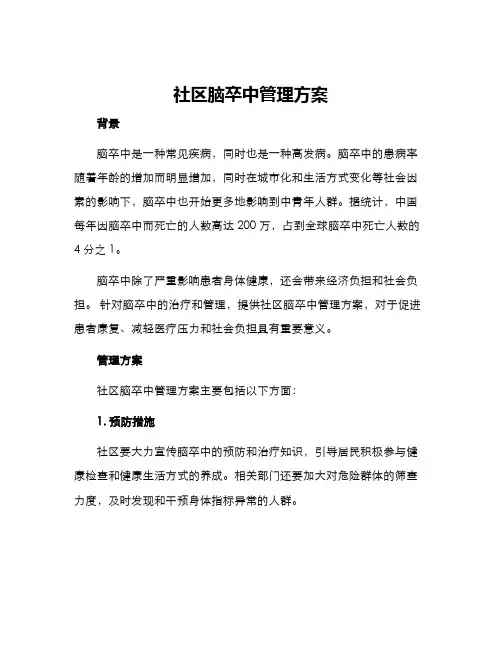 社区脑卒中管理方案

背景

脑卒中是一种常见疾病，同时也是一种高发病。脑卒中的患病率随着年龄的增加而明显增加，同时在城市化和生活方式变化等社会因素的影响下，脑卒中也开始更多地影响到中青年人群。据统计，中国每年因脑卒中而死亡的人数高达 200 万，占到全球脑卒中死亡人数的 4 分之 1。

脑卒中除了严重影响患者身体健康，还会带来经济负担和社会负担。针对脑卒中的治疗和管理，提供社区脑卒中管理方案，对于促进患者康复、减轻医疗压力和社会负担具有重要意义。

管理方案

社区脑卒中管理方案主要包括以下方面：

1. 预防措施

社区要大力宣传脑卒中的预防和治疗知识，引导居民积极参与健康检查和健康生活方式的养成。相关部门还要加大对危险群体的筛查力度，及时发现和干预身体指标异常的人群。